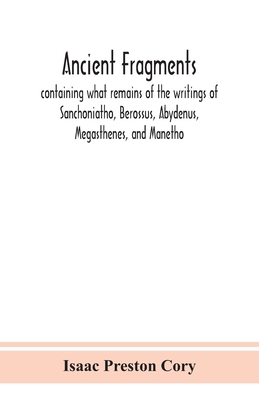 Ancient Fragments

containing what remains of the writings of Sanchoniatho, Berossus, Abydenus, Megasthenes, and Manetho

Isaac Preston Cory